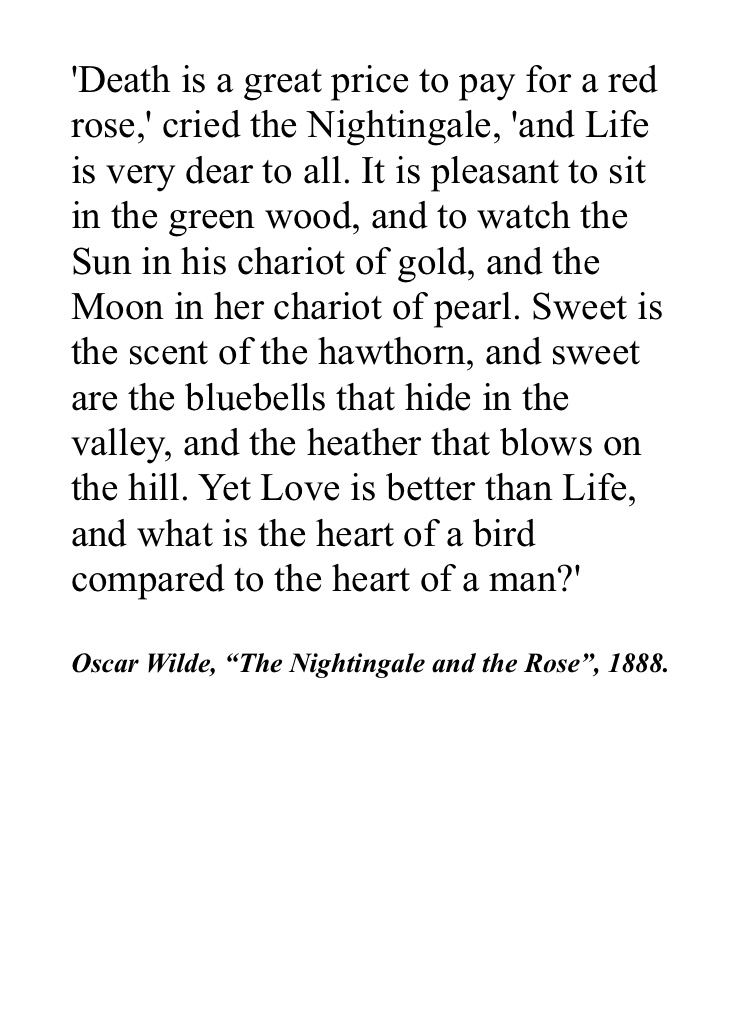 'Death is a great price to pay for a red rose,' cried the Nightingale, 'and Life is very dear to all. It is pleasant to sit in the green wood, and to watch the Sun in his chariot of gold, and the Moon in her chariot of pearl. Sweet is the scent of the hawthorn, and sweet are the bluebells that hide in the valley, and the heather that blows on the hill. Yet Love is better than Life, and what is the heart of a bird compared to the heart of a man?'

Oscar Wilde, “The Nightingale and the Rose”, 1888.